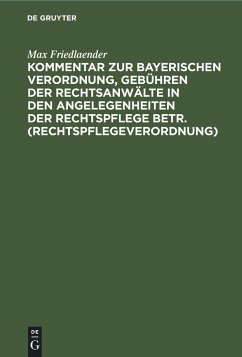 DE GRUYTER

Max Friedlaender

KOMMENTAR ZUR BAYERISCHEN VERORDNUNG, GEBÜHREN DER RECHTSANWÄLTE IN DEN ANGELEGENHEITEN DER RECHTSPFLEGE BETR. (RECHTSPFLEGEVERORDNUNG)

DE G